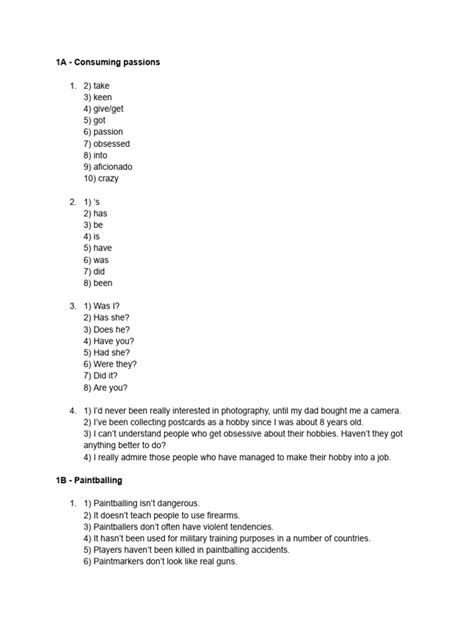 1A - Consuming passions

1. 2) take
3) keen
4) give/get
5) got
6) passion
7) obsessed
8) into
9) aficionado
10) crazy

2. 1) 's
2) has
3) be
4) is
5) have
6) was
7) did
8) been

3. 1) Was I?
2) Has she?
3) Does he?
4) Have you?
5) Had she?
6) Were they?
7) Did it?
8) Are you?

4. 1) I'd never been really interested in photography, until my dad bought me a camera.
2) I've been collecting postcards as a hobby since I was about 8 years old.
3) I can't understand people who get obsessive about their hobbies. Haven't they got anything better to do?
4) I really admire those people who have managed to make their hobby into a job.

1B - Paintballing

1. 1) Paintballing isn't dangerous.
2) It doesn't teach people to use firearms.
3) Paintballers don't often have violent tendencies.
4) It hasn't been used for military training purposes in a number of countries.
5) Players haven't been killed in paintballing accidents.
6) Paintmarkers don't look like real guns.